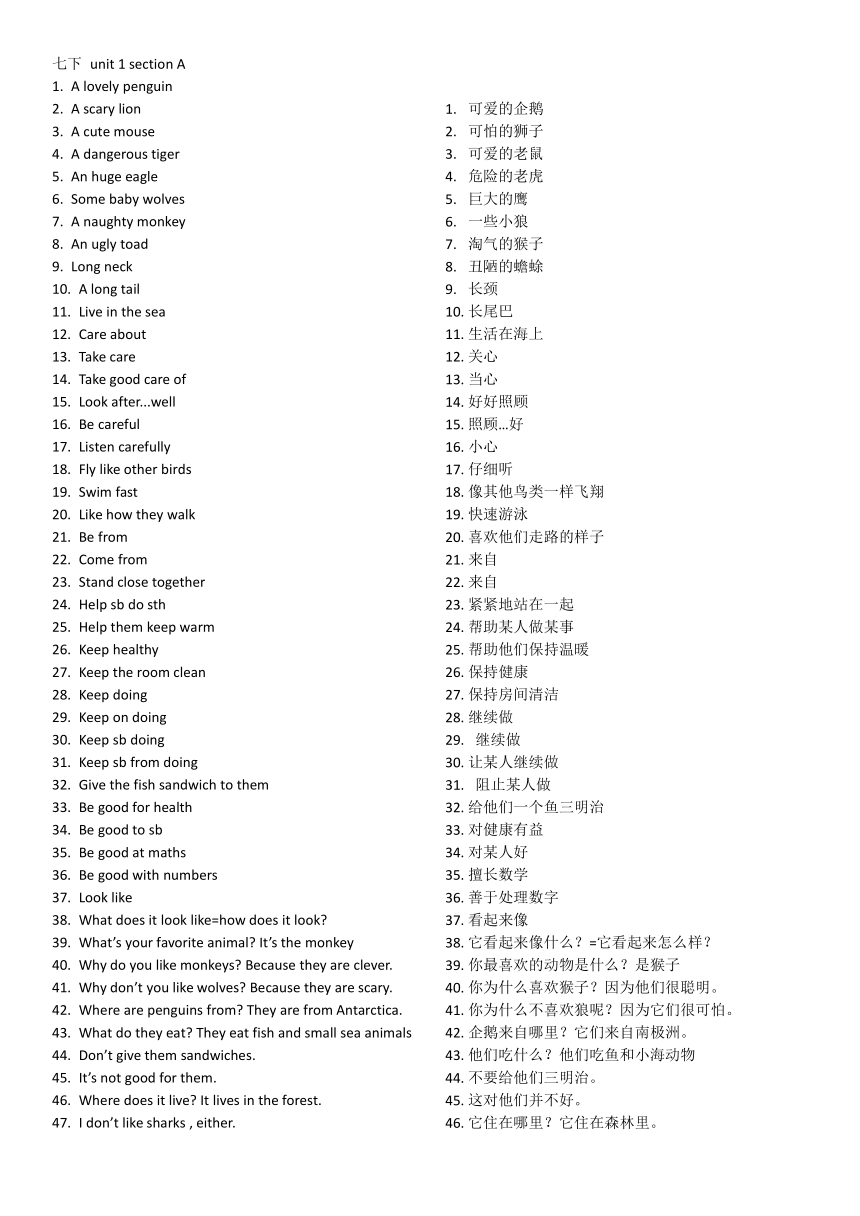 七下 unit 1 section A

1. A lovely penguin
2. A scary lion
3. A cute mouse
4. A dangerous tiger
5. An huge eagle
6. Some baby wolves
7. A naughty monkey
8. An ugly toad
9. Long neck
10. A long tail
11. Live in the sea
12. Care about
13. Take care
14. Take good care of
15. Look after...well
16. Be careful
17. Listen carefully
18. Fly like other birds
19. Swim fast
20. Like how they walk
21. Be from
22. Come from
23. Stand close together
24. Help sb do sth
25. Help them keep warm
26. Keep healthy
27. Keep the room clean
28. Keep doing
29. Keep on doing
30. Keep sb doing
31. Keep sb from doing
32. Give the fish sandwich to them
33. Be good for health
34. Be good to sb
35. Be good at maths
36. Be good with numbers
37. Look like
38. What does it look like=how does it look?
39. What's your favorite animal? It's the monkey
40. Why do you like monkeys? Because they are clever.
41. Why don't you like wolves? Because they are scary.
42. Where are penguins from? They are from Antarctica.
43. What do they eat? They eat fish and small sea animals
44. Don't give them sandwiches.
45. It's not good for them.
46. Where does it live? It lives in the forest.
47. I don't like sharks , either.

1. 可爱的企鹅
2. 可怕的狮子
3. 可爱的老鼠
4. 危险的老虎
5. 巨大的鹰
6. 一些小狼
7. 淘气的猴子
8. 丑陋的蟾蜍
9. 长颈
10. 长尾巴
11. 生活在海上
12. 关心
13. 当心
14. 好好照顾
15. 照顾…好
16. 小心
17. 仔细听
18. 像其他鸟类一样飞翔
19. 快速游泳
20. 喜欢他们走路的样子
21. 来自
22. 来自
23. 紧紧地站在一起
24. 帮助某人做某事
25. 帮助他们保持温暖
26. 保持健康
27. 保持房间清洁
28. 继续做
29. 继续做
30. 让某人继续做
31. 阻止某人做
32. 给他们一个鱼三明治
33. 对健康有益
34. 对某人好
35. 擅长数学
36. 善于处理数字
37. 看起来像
38. 它看起来像什么？='它看起来怎么样？
39. 你最喜欢的动物是什么？是猴子
40. 你为什么喜欢猴子？因为他们很聪明。
41. 你为什么不喜欢狼呢？因为它们很可怕。
42. 企鹅来自哪里？它们来自南极洲。
43. 他们吃什么？他们吃鱼和小海动物
44. 不要给他们三明治。
45. 这对他们并不好。
46. 它住在哪里？它住在森林里。